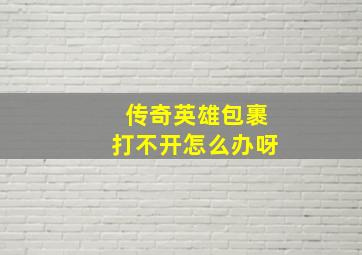 传奇英雄包裹
打不开怎么办呀